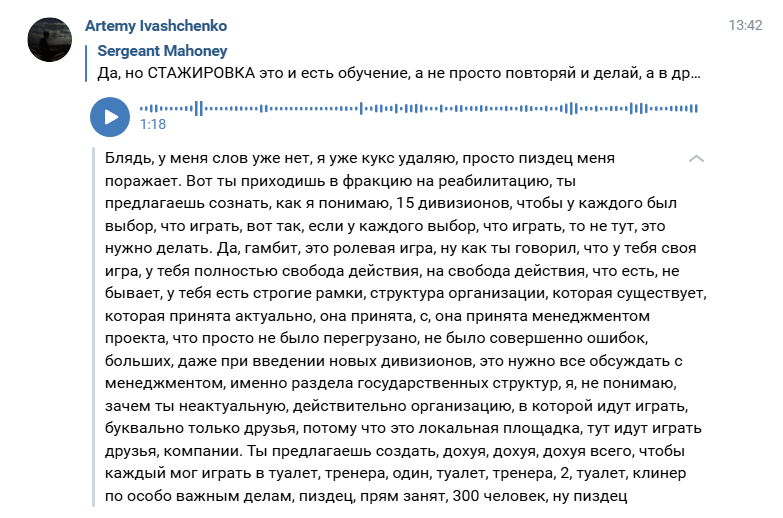 Artemy Ivashchenko

13:42

Sergeant Mahoney

Да, но СТАЖИРОВКА это и есть обучение, а не просто повторяй и делай, а в др...

1:18

Блядь, у меня слов уже нет, я уже кукс удаляю, просто пиздец меня поражает. Вот ты приходишь в фракцию на реабилитацию, ты предлагаешь сознать, как я понимаю, 15 дивизионов, чтобы у каждого был выбор, что играть, вот так, если у каждого выбор, что играть, то не тут, это нужно делать. Да, гамбит, это ролевая игра, ну как ты говорил, что у тебя своя игра, у тебя полностью свобода действия, на свобода действия, что есть, не бывает, у тебя есть строгие рамки, структура организации, которая существует, которая принята актуально, она принята, с, она принята менеджментом проекта, что просто не было перегрузано, не было совершенно ошибок, больших, даже при введении новых дивизионов, это нужно все обсуждать с менеджментом, именно раздела государственных структур, я, не понимаю, зачем ты неактуальную, действительно организацию, в которой идут играть, буквально только друзья, потому что это локальная площадка, тут идут играть друзья, компании. Ты предлагаешь создать, дохуя, дохуя, дохуя всего, чтобы каждый мог играть в туалет, тренера, один, туалет, тренера, 2, туалет, клинер по особо важным делам, пиздец, прям занят, 300 человек, ну пиздец